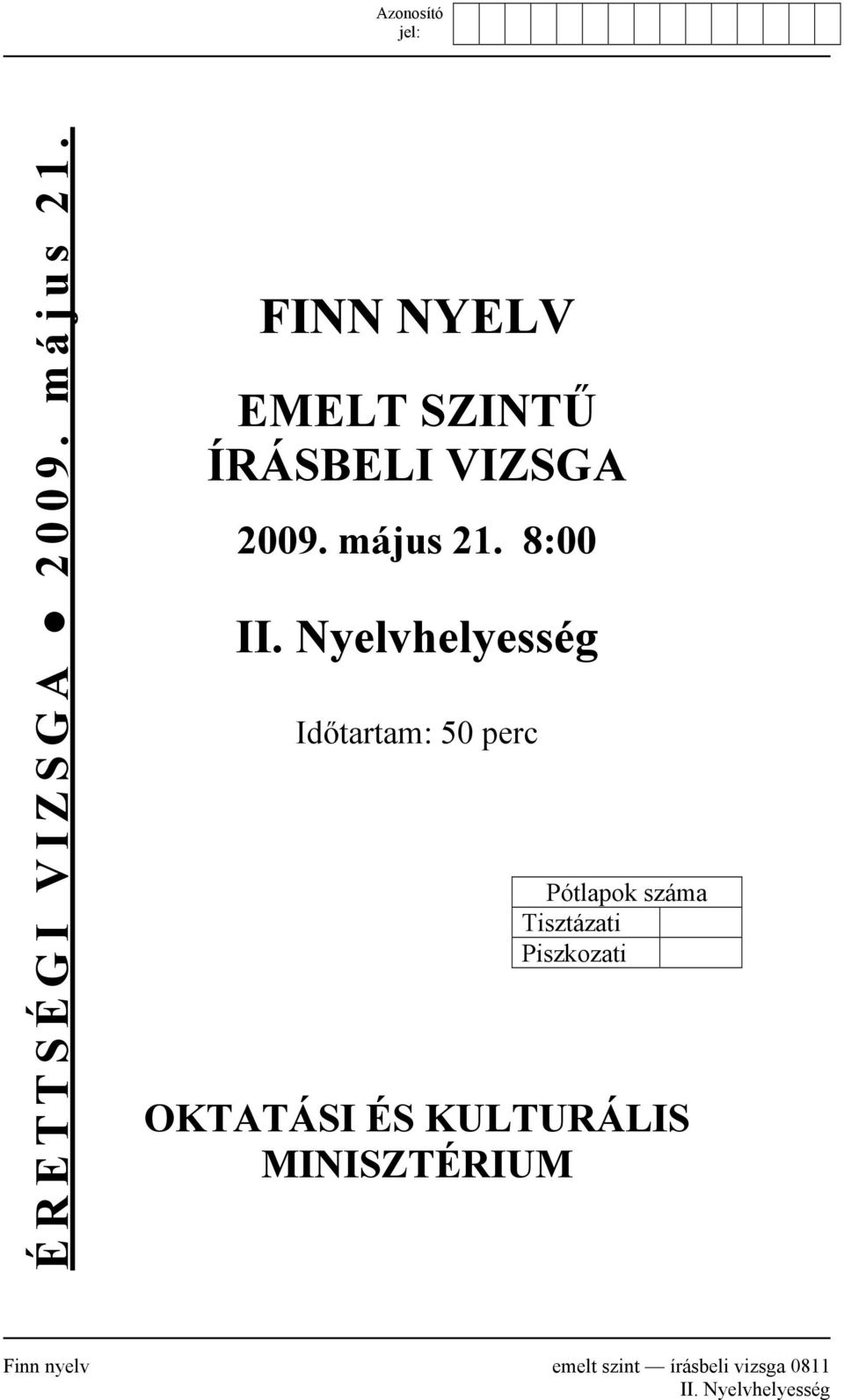 Azonosító jel:

ÉRETTSÉGI VIZSGA ● 2009. május 21.

FINN NYELV

EMELT SZINTŰ ÍRÁSBELI VIZSGA

2009. május 21. 8:00

II. Nyelvhelyesség

Időtartam: 50 perc

| Pótlapok száma | |
|---|---|
| Tisztázati | |
| Piszkozati | |

OKTATÁSI ÉS KULTURÁLIS MINISZTÉRIUM

Finn nyelv emelt szint — írásbeli vizsga 0811
II. Nyelvhelyesség